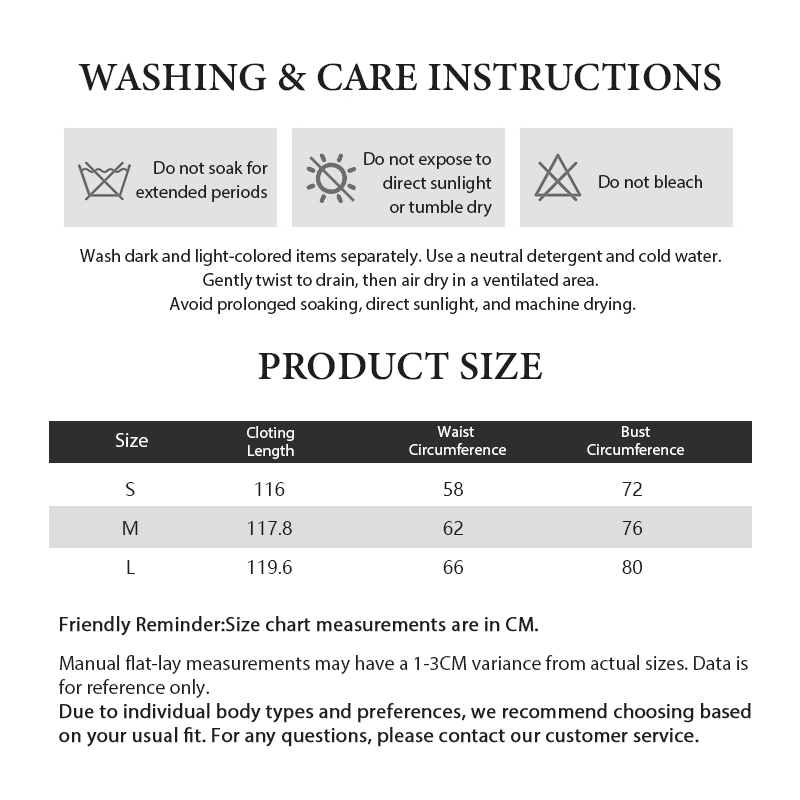 WASHING & CARE INSTRUCTIONS

Do not soak for extended periods

Do not expose to direct sunlight or tumble dry

Do not bleach

Wash dark and light-colored items separately. Use a neutral detergent and cold water.
Gently twist to drain, then air dry in a ventilated area.
Avoid prolonged soaking, direct sunlight, and machine drying.

PRODUCT SIZE

| Size | Cloting Length | Waist Circumference | Bust Circumference |
|---|---|---|---|
| S | 116 | 58 | 72 |
| M | 117.8 | 62 | 76 |
| L | 119.6 | 66 | 80 |

Friendly Reminder:Size chart measurements are in CM.

Manual flat-lay measurements may have a 1-3CM variance from actual sizes. Data is for reference only.
Due to individual body types and preferences, we recommend choosing based on your usual fit. For any questions, please contact our customer service.